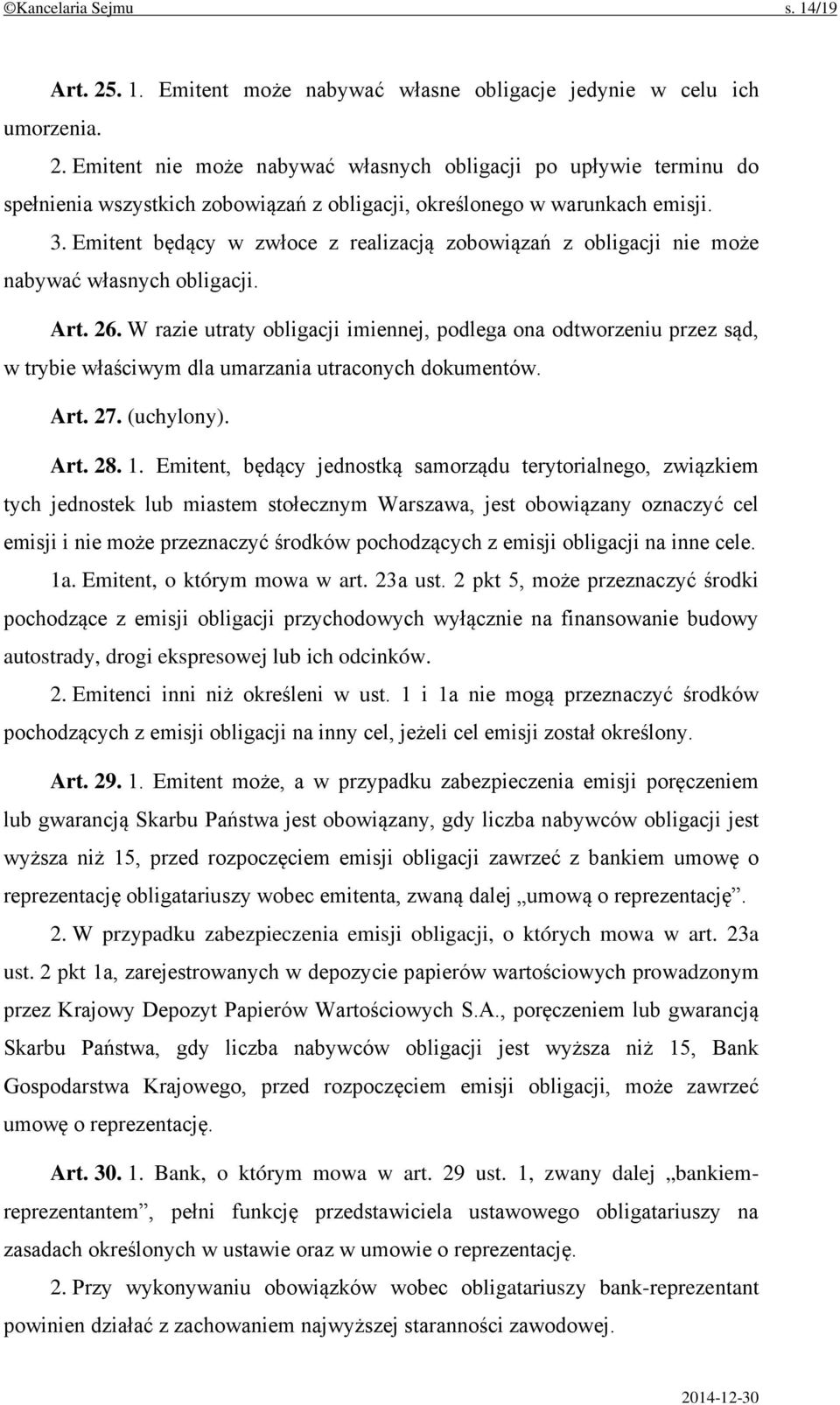 ©Kancelaria Sejmu s. 14/19

Art. 25. 1. Emitent może nabywać własne obligacje jedynie w celu ich umorzenia.

2. Emitent nie może nabywać własnych obligacji po upływie terminu do spełnienia wszystkich zobowiązań z obligacji, określonego w warunkach emisji.

3. Emitent będący w zwłoce z realizacją zobowiązań z obligacji nie może nabywać własnych obligacji.

Art. 26. W razie utraty obligacji imiennej, podlega ona odtworzeniu przez sąd, w trybie właściwym dla umarzania utraconych dokumentów.

Art. 27. (uchylony).

Art. 28. 1. Emitent, będący jednostką samorządu terytorialnego, związkiem tych jednostek lub miastem stołecznym Warszawa, jest obowiązany oznaczyć cel emisji i nie może przeznaczyć środków pochodzących z emisji obligacji na inne cele.

1a. Emitent, o którym mowa w art. 23a ust. 2 pkt 5, może przeznaczyć środki pochodzące z emisji obligacji przychodowych wyłącznie na finansowanie budowy autostrady, drogi ekspresowej lub ich odcinków.

2. Emitenci inni niż określeni w ust. 1 i 1a nie mogą przeznaczyć środków pochodzących z emisji obligacji na inny cel, jeżeli cel emisji został określony.

Art. 29. 1. Emitent może, a w przypadku zabezpieczenia emisji poręczeniem lub gwarancją Skarbu Państwa jest obowiązany, gdy liczba nabywców obligacji jest wyższa niż 15, przed rozpoczęciem emisji obligacji zawrzeć z bankiem umowę o reprezentację obligatariuszy wobec emitenta, zwaną dalej „umową o reprezentację”.

2. W przypadku zabezpieczenia emisji obligacji, o których mowa w art. 23a ust. 2 pkt 1a, zarejestrowanych w depozycie papierów wartościowych prowadzonym przez Krajowy Depozyt Papierów Wartościowych S.A., poręczeniem lub gwarancją Skarbu Państwa, gdy liczba nabywców obligacji jest wyższa niż 15, Bank Gospodarstwa Krajowego, przed rozpoczęciem emisji obligacji, może zawrzeć umowę o reprezentację.

Art. 30. 1. Bank, o którym mowa w art. 29 ust. 1, zwany dalej „bankiem-reprezentantem”, pełni funkcję przedstawiciela ustawowego obligatariuszy na zasadach określonych w ustawie oraz w umowie o reprezentację.

2. Przy wykonywaniu obowiązków wobec obligatariuszy bank-reprezentant powinien działać z zachowaniem najwyższej staranności zawodowej.

2014-12-30